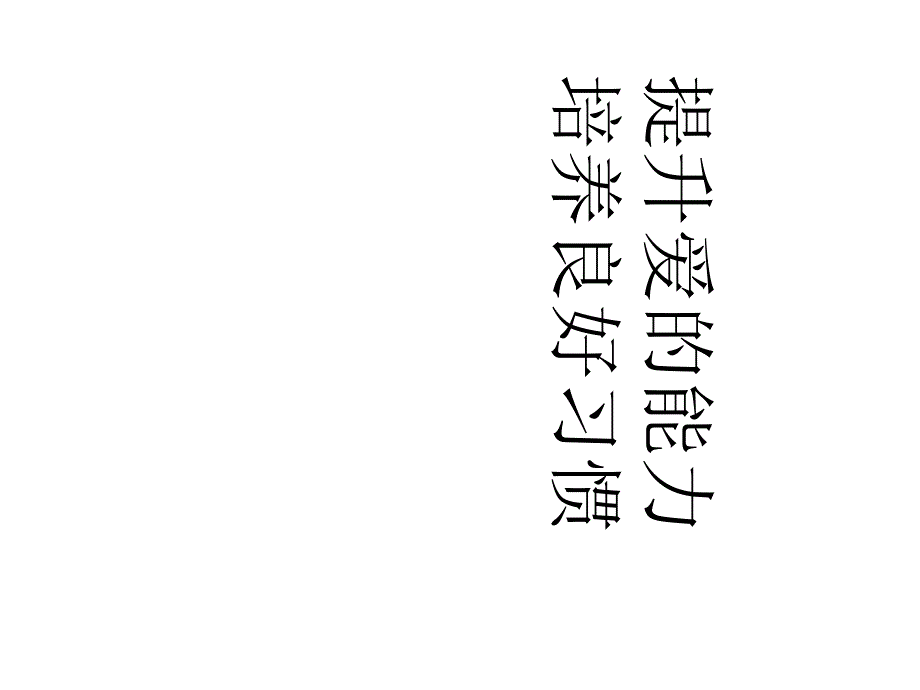 提升爱的能力
培养良好习惯